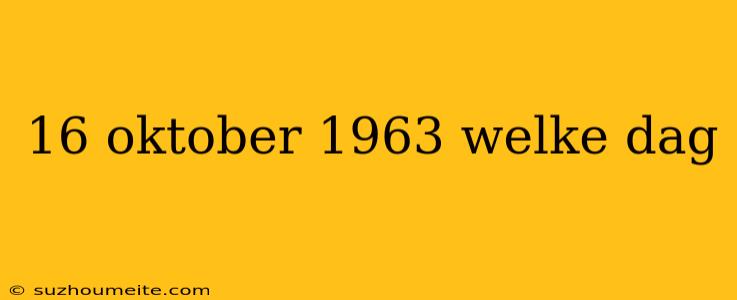 16 oktober 1963 welke dag

© suzhoumeite.com